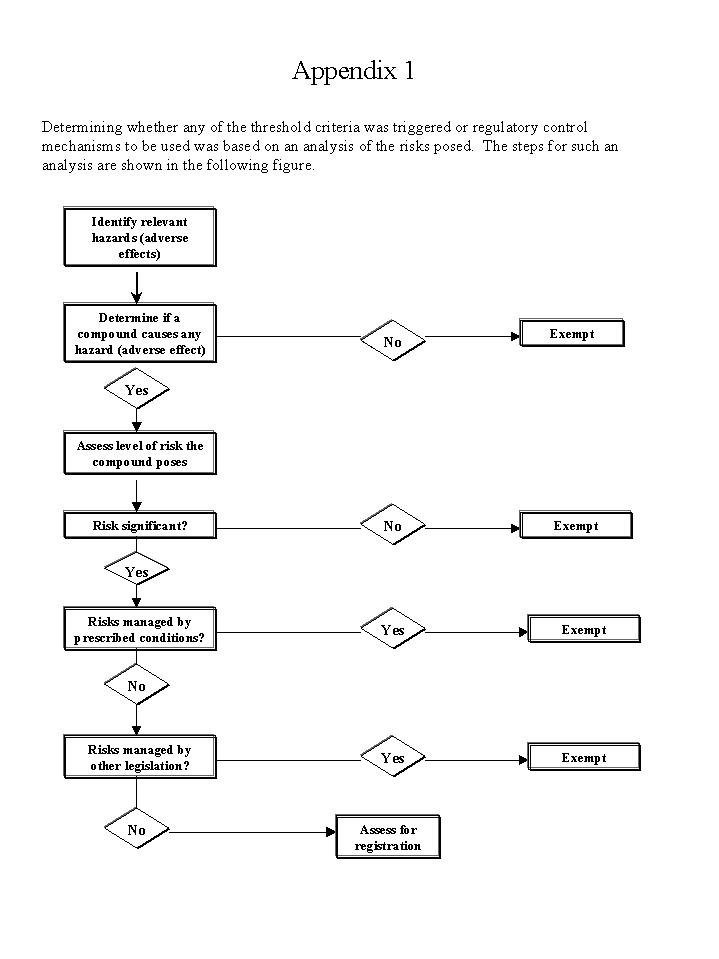 Appendix 1

Determining whether any of the threshold criteria was triggered or regulatory control mechanisms to be used was based on an analysis of the risks posed. The steps for such an analysis are shown in the following figure.

Identify relevant hazards (adverse effects)

Determine if a compound causes any hazard (adverse effect)

No

Exempt

Yes

Assess level of risk the compound poses

Risk significant?

No

Exempt

Yes

Risks managed by prescribed conditions?

Yes

Exempt

No

Risks managed by other legislation?

Yes

Exempt

No

Assess for registration